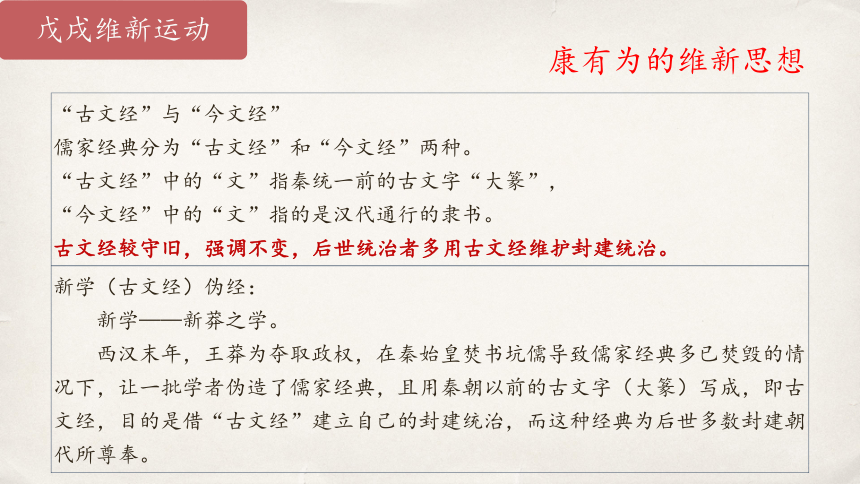 戊戌维新运动

康有为的维新思想

“古文经”与“今文经”
儒家经典分为“古文经”和“今文经”两种。
“古文经”中的“文”指秦统一前的古文字“大篆”，
“今文经”中的“文”指的是汉代通行的隶书。
古文经较守旧，强调不变，后世统治者多用古文经维护封建统治。

新学（古文经）伪经：
新学——新莽之学。
西汉末年，王莽为夺取政权，在秦始皇焚书坑儒导致儒家经典多已焚毁的情况下，让一批学者伪造了儒家经典，且用秦朝以前的古文字（大篆）写成，即古文经，目的是借“古文经”建立自己的封建统治，而这种经典为后世多数封建朝代所尊奉。